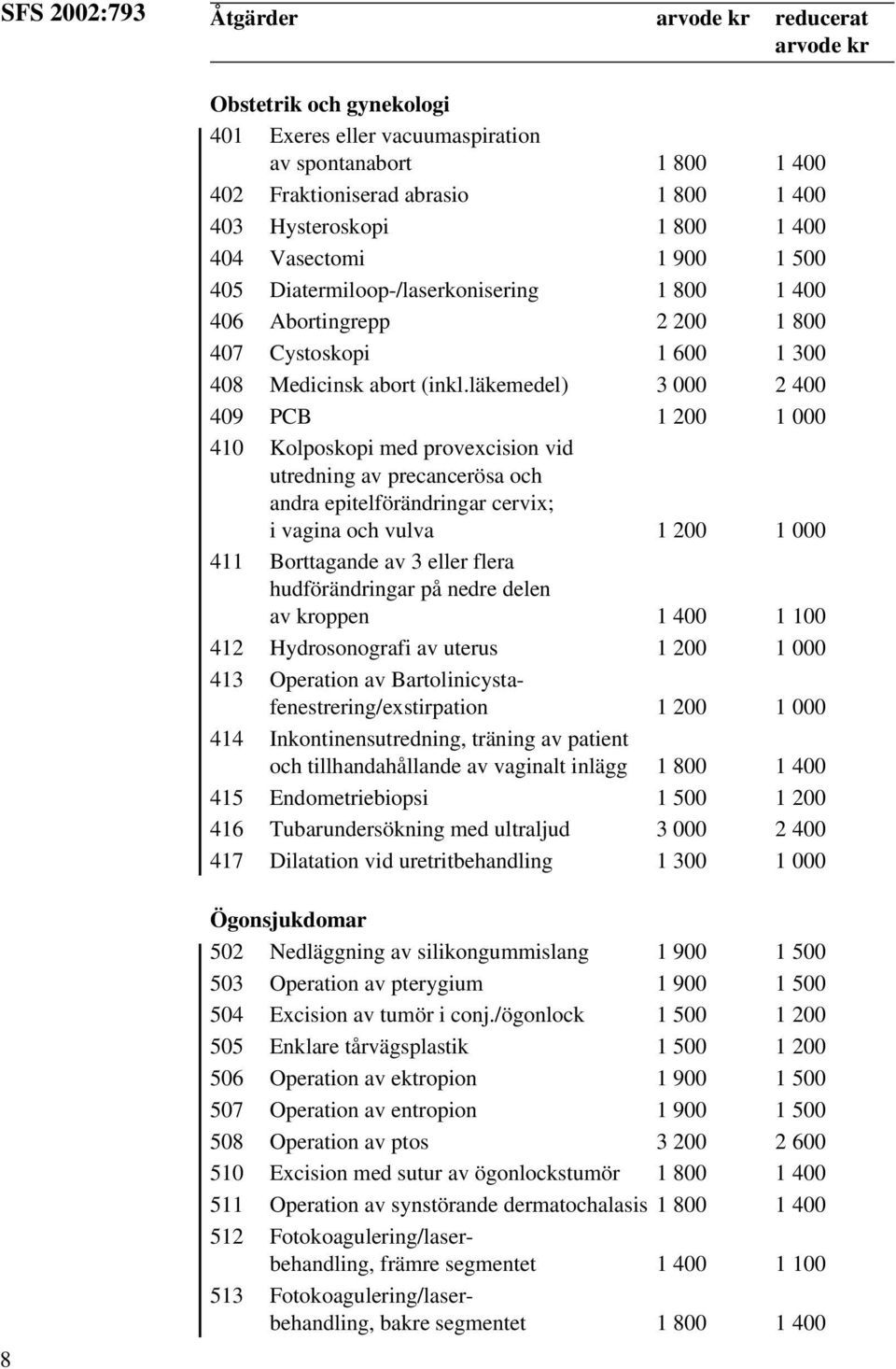 SFS 2002:793

| Åtgärder | | arvode kr | reducerat arvode kr |
|---|---|---|---|
| **Obstetrik och gynekologi** | | | |
| 401 | Exeres eller vacuumaspiration av spontanabort | 1 800 | 1 400 |
| 402 | Fraktioniserad abrasio | 1 800 | 1 400 |
| 403 | Hysteroskopi | 1 800 | 1 400 |
| 404 | Vasectomi | 1 900 | 1 500 |
| 405 | Diatermiloop-/laserkonisering | 1 800 | 1 400 |
| 406 | Abortingrepp | 2 200 | 1 800 |
| 407 | Cystoskopi | 1 600 | 1 300 |
| 408 | Medicinsk abort (inkl.läkemedel) | 3 000 | 2 400 |
| 409 | PCB | 1 200 | 1 000 |
| 410 | Kolposkopi med provexcision vid utredning av precancerösa och andra epitelförändringar cervix; i vagina och vulva | 1 200 | 1 000 |
| 411 | Borttagande av 3 eller flera hudförändringar på nedre delen av kroppen | 1 400 | 1 100 |
| 412 | Hydrosonografi av uterus | 1 200 | 1 000 |
| 413 | Operation av Bartolinicystafenestrering/exstirpation | 1 200 | 1 000 |
| 414 | Inkontinensutredning, träning av patient och tillhandahållande av vaginalt inlägg | 1 800 | 1 400 |
| 415 | Endometriebiopsi | 1 500 | 1 200 |
| 416 | Tubarundersökning med ultraljud | 3 000 | 2 400 |
| 417 | Dilatation vid uretritbehandling | 1 300 | 1 000 |
| **Ögonsjukdomar** | | | |
| 502 | Nedläggning av silikongummislang | 1 900 | 1 500 |
| 503 | Operation av pterygium | 1 900 | 1 500 |
| 504 | Excision av tumör i conj./ögonlock | 1 500 | 1 200 |
| 505 | Enklare tårvägsplastik | 1 500 | 1 200 |
| 506 | Operation av ektropion | 1 900 | 1 500 |
| 507 | Operation av entropion | 1 900 | 1 500 |
| 508 | Operation av ptos | 3 200 | 2 600 |
| 510 | Excision med sutur av ögonlockstumör | 1 800 | 1 400 |
| 511 | Operation av synstörande dermatochalasis | 1 800 | 1 400 |
| 512 | Fotokoagulering/laserbehandling, främre segmentet | 1 400 | 1 100 |
| 513 | Fotokoagulering/laserbehandling, bakre segmentet | 1 800 | 1 400 |

8